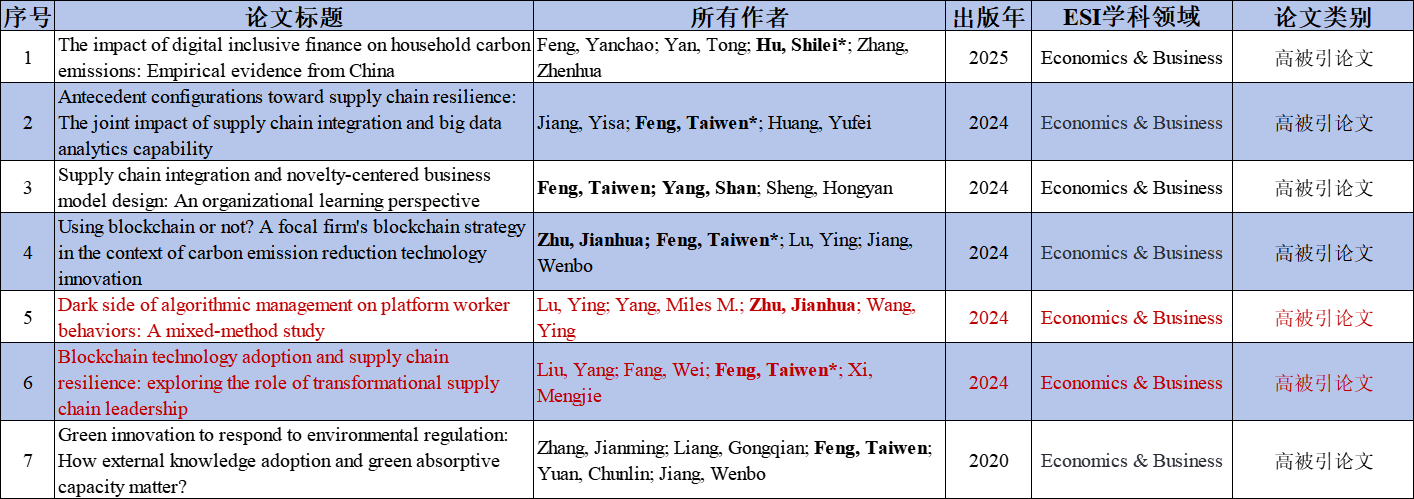 | 序号 | 论文标题 | 所有作者 | 出版年 | ESI学科领域 | 论文类别 |
|---|---|---|---|---|---|
| 1 | The impact of digital inclusive finance on household carbon emissions: Empirical evidence from China | Feng, Yanchao; Yan, Tong; Hu, Shilei*; Zhang, Zhenhua | 2025 | Economics & Business | 高被引论文 |
| 2 | Antecedent configurations toward supply chain resilience: The joint impact of supply chain integration and big data analytics capability | Jiang, Yisa; Feng, Taiwen*; Huang, Yufei | 2024 | Economics & Business | 高被引论文 |
| 3 | Supply chain integration and novelty-centered business model design: An organizational learning perspective | Feng, Taiwen; Yang, Shan; Sheng, Hongyan | 2024 | Economics & Business | 高被引论文 |
| 4 | Using blockchain or not? A focal firm's blockchain strategy in the context of carbon emission reduction technology innovation | Zhu, Jianhua; Feng, Taiwen*; Lu, Ying; Jiang, Wenbo | 2024 | Economics & Business | 高被引论文 |
| 5 | Dark side of algorithmic management on platform worker behaviors: A mixed-method study | Lu, Ying; Yang, Miles M.; Zhu, Jianhua; Wang, Ying | 2024 | Economics & Business | 高被引论文 |
| 6 | Blockchain technology adoption and supply chain resilience: exploring the role of transformational supply chain leadership | Liu, Yang; Fang, Wei; Feng, Taiwen*; Xi, Mengjie | 2024 | Economics & Business | 高被引论文 |
| 7 | Green innovation to respond to environmental regulation: How external knowledge adoption and green absorptive capacity matter? | Zhang, Jianming; Liang, Gongqian; Feng, Taiwen; Yuan, Chunlin; Jiang, Wenbo | 2020 | Economics & Business | 高被引论文 |